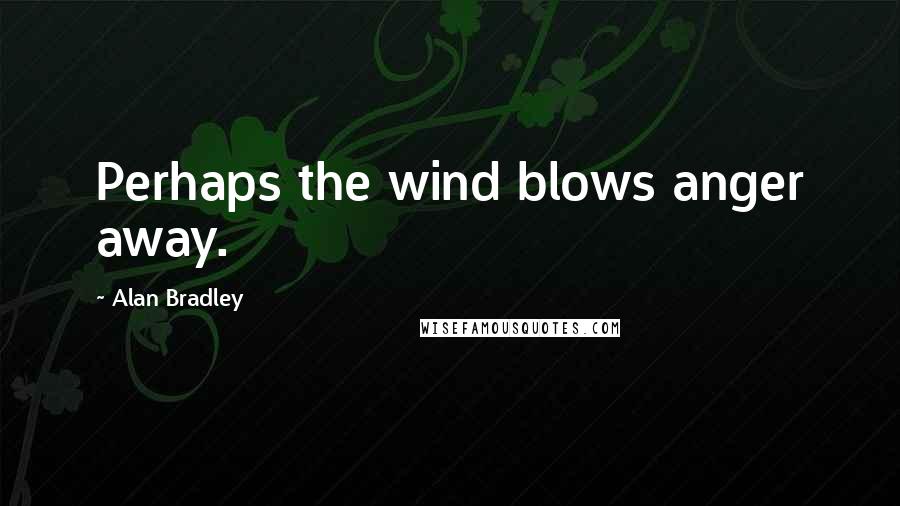 Perhaps the wind blows anger away.

- Alan Bradley

WISEFAMOUSQUOTES.COM